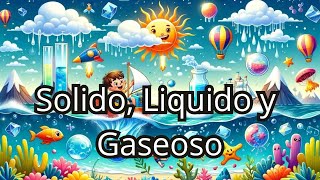 Solido, Liquido y Gaseoso